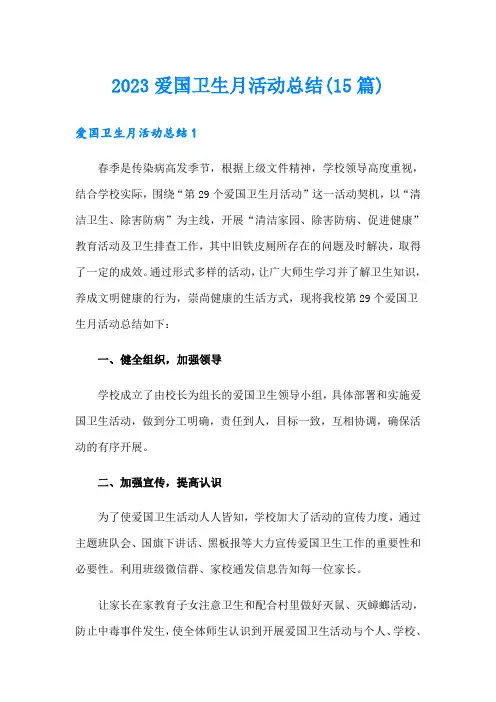 2023 爱国卫生月活动总结(15 篇)

爱国卫生月活动总结 1

春季是传染病高发季节，根据上级文件精神，学校领导高度重视，结合学校实际，围绕“第 29 个爱国卫生月活动”这一活动契机，以“清洁卫生、除害防病”为主线，开展“清洁家园、除害防病、促进健康”教育活动及卫生排查工作，其中旧铁皮厕所存在的问题及时解决，取得了一定的成效。通过形式多样的活动，让广大师生学习并了解卫生知识，养成文明健康的行为，崇尚健康的生活方式，现将我校第 29 个爱国卫生月活动总结如下：

一、健全组织，加强领导

学校成立了由校长为组长的爱国卫生领导小组，具体部署和实施爱国卫生活动，做到分工明确，责任到人，目标一致，互相协调，确保活动的有序开展。

二、加强宣传，提高认识

为了使爱国卫生活动人人皆知，学校加大了活动的宣传力度，通过主题班队会、国旗下讲话、黑板报等大力宣传爱国卫生工作的重要性和必要性。利用班级微信群、家校通发信息告知每一位家长。

让家长在家教育子女注意卫生和配合村里做好灭鼠、灭蟑螂活动，防止中毒事件发生，使全体师生认识到开展爱国卫生活动与个人、学校、